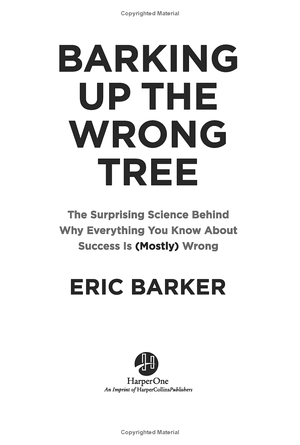 Copyrighted Material

BARKING UP THE WRONG TREE

The Surprising Science Behind Why Everything You Know About Success Is (Mostly) Wrong

ERIC BARKER

HarperOne
An Imprint of HarperCollinsPublishers

Copyrighted Material